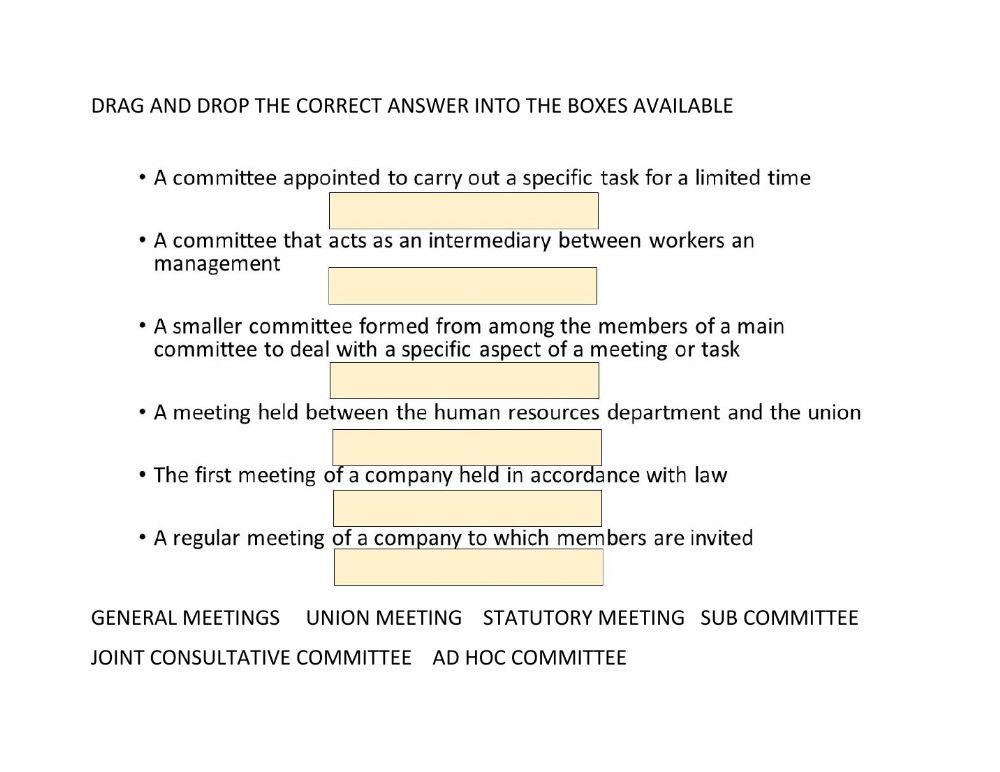 DRAG AND DROP THE CORRECT ANSWER INTO THE BOXES AVAILABLE

• A committee appointed to carry out a specific task for a limited time

• A committee that acts as an intermediary between workers an management

• A smaller committee formed from among the members of a main committee to deal with a specific aspect of a meeting or task

• A meeting held between the human resources department and the union

• The first meeting of a company held in accordance with law

• A regular meeting of a company to which members are invited

GENERAL MEETINGS UNION MEETING STATUTORY MEETING SUB COMMITTEE

JOINT CONSULTATIVE COMMITTEE AD HOC COMMITTEE